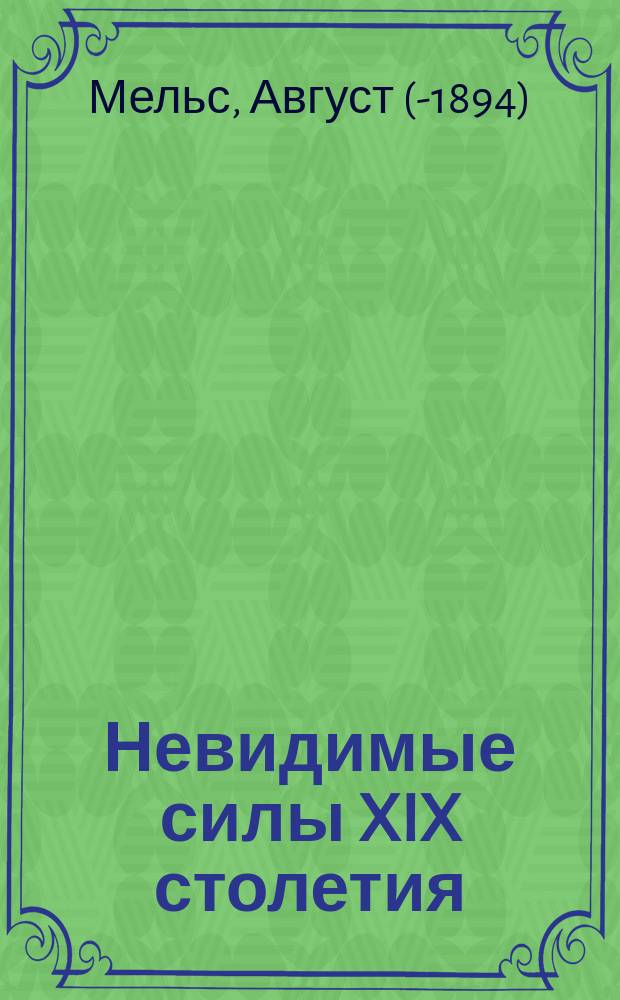 Мельс, Август (-1894)

Невидимые силы XIX столетия